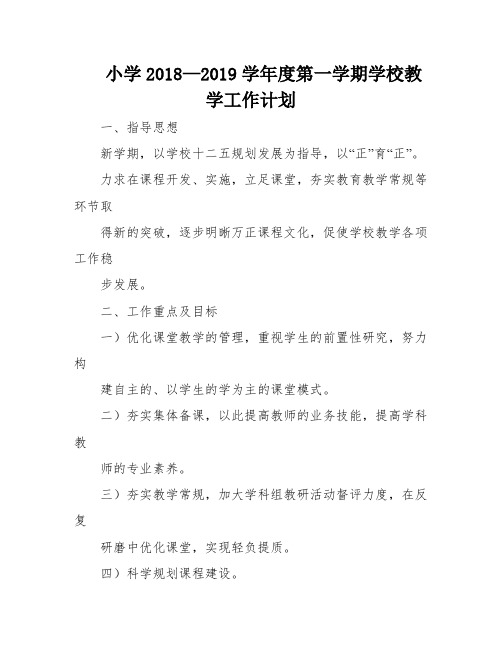 小学 2018—2019 学年度第一学期学校教学工作计划

一、指导思想

新学期，以学校十二五规划发展为指导，以“正”育“正”。

力求在课程开发、实施，立足课堂，夯实教育教学常规等环节取

得新的突破，逐步明晰万正课程文化，促使学校教学各项工作稳

步发展。

二、工作重点及目标

一）优化课堂教学的管理，重视学生的前置性研究，努力构

建自主的、以学生的学为主的课堂模式。

二）夯实集体备课，以此提高教师的业务技能，提高学科教

师的专业素养。

三）夯实教学常规，加大学科组教研活动督评力度，在反复

研磨中优化课堂，实现轻负提质。

四）科学规划课程建设。